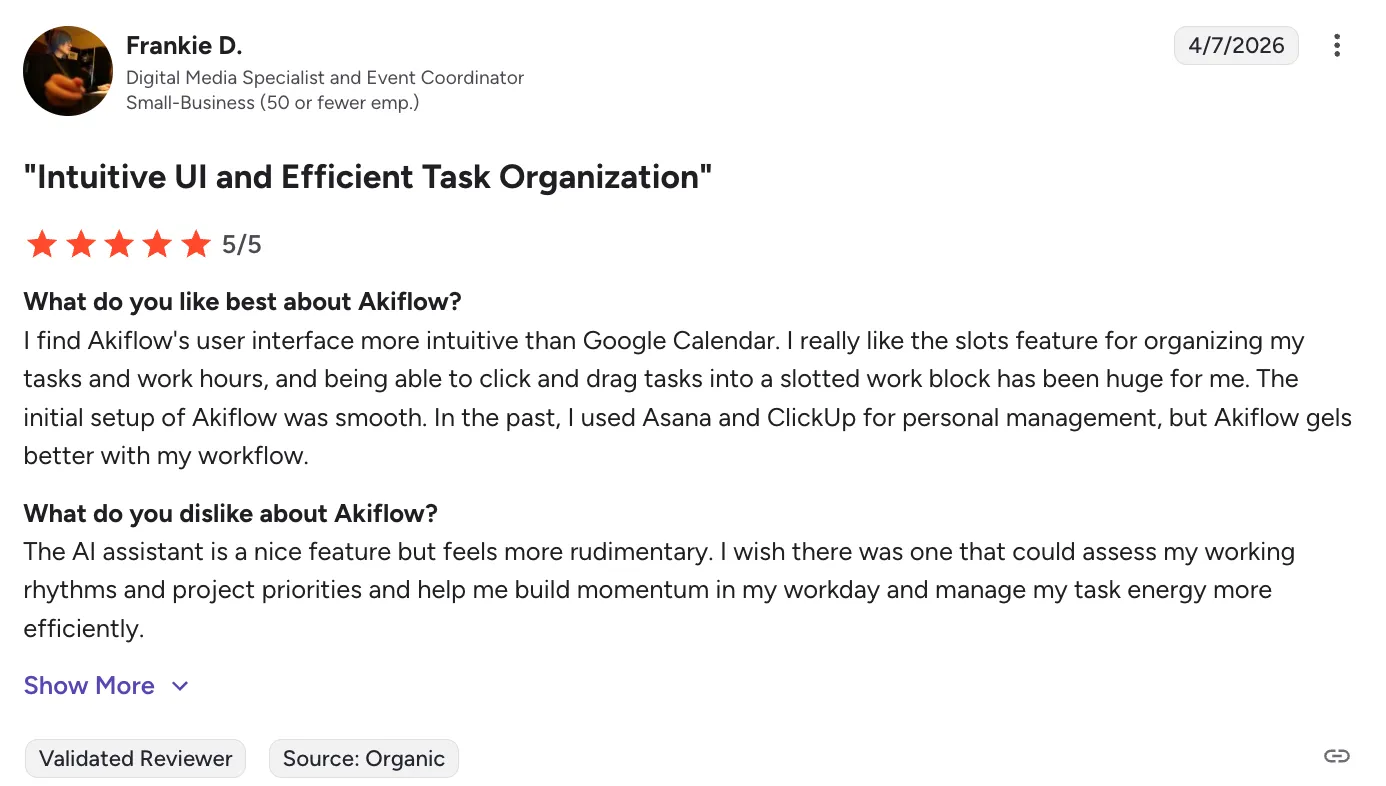 Frankie D.
Digital Media Specialist and Event Coordinator
Small-Business (50 or fewer emp.)

4/7/2026

"Intuitive UI and Efficient Task Organization"

5/5

What do you like best about Akiflow?
I find Akiflow's user interface more intuitive than Google Calendar. I really like the slots feature for organizing my tasks and work hours, and being able to click and drag tasks into a slotted work block has been huge for me. The initial setup of Akiflow was smooth. In the past, I used Asana and ClickUp for personal management, but Akiflow gels better with my workflow.

What do you dislike about Akiflow?
The AI assistant is a nice feature but feels more rudimentary. I wish there was one that could assess my working rhythms and project priorities and help me build momentum in my workday and manage my task energy more efficiently.

Show More

Validated Reviewer
Source: Organic